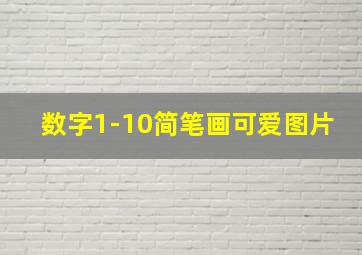 数字1-10简笔画可爱图片